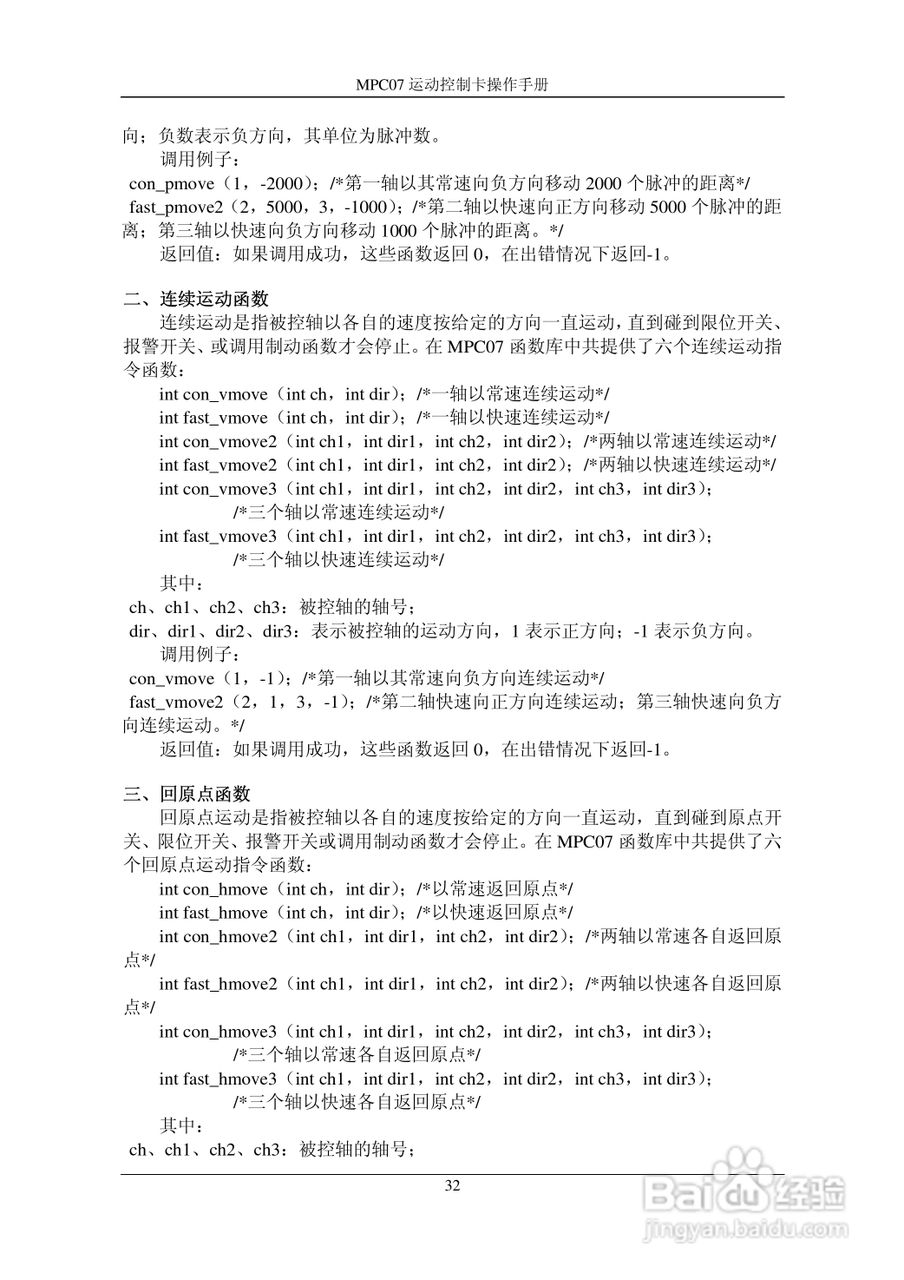 MPC07 运动控制卡操作手册

向；负数表示负方向，其单位为脉冲数。

调用例子：

con_pmove（1，-2000）；/*第一轴以其常速向负方向移动 2000 个脉冲的距离*/

fast_pmove2（2，5000，3，-1000）；/*第二轴以快速向正方向移动 5000 个脉冲的距离；第三轴以快速向负方向移动 1000 个脉冲的距离。*/

返回值：如果调用成功，这些函数返回 0，在出错情况下返回-1。

二、连续运动函数

连续运动是指被控轴以各自的速度按给定的方向一直运动，直到碰到限位开关、报警开关、或调用制动函数才会停止。在 MPC07 函数库中共提供了六个连续运动指令函数：

int con_vmove（int ch，int dir）；/*一轴以常速连续运动*/

int fast_vmove（int ch，int dir）；/*一轴以快速连续运动*/

int con_vmove2（int ch1，int dir1，int ch2，int dir2）；/*两轴以常速连续运动*/

int fast_vmove2（int ch1，int dir1，int ch2，int dir2）；/*两轴以快速连续运动*/

int con_vmove3（int ch1，int dir1，int ch2，int dir2，int ch3，int dir3）；
/*三个轴以常速连续运动*/

int fast_vmove3（int ch1，int dir1，int ch2，int dir2，int ch3，int dir3）；
/*三个轴以快速连续运动*/

其中：

ch、ch1、ch2、ch3：被控轴的轴号；

dir、dir1、dir2、dir3：表示被控轴的运动方向，1 表示正方向；-1 表示负方向。

调用例子：

con_vmove（1，-1）；/*第一轴以其常速向负方向连续运动*/

fast_vmove2（2，1，3，-1）；/*第二轴快速向正方向连续运动；第三轴快速向负方向连续运动。*/

返回值：如果调用成功，这些函数返回 0，在出错情况下返回-1。

三、回原点函数

回原点运动是指被控轴以各自的速度按给定的方向一直运动，直到碰到原点开关、限位开关、报警开关或调用制动函数才会停止。在 MPC07 函数库中共提供了六个回原点运动指令函数：

int con_hmove（int ch，int dir）；/*以常速返回原点*/

int fast_hmove（int ch，int dir）；/*以快速返回原点*/

int con_hmove2（int ch1，int dir1，int ch2，int dir2）；/*两轴以常速各自返回原点*/

int fast_hmove2（int ch1，int dir1，int ch2，int dir2）；/*两轴以快速各自返回原点*/

int con_hmove3（int ch1，int dir1，int ch2，int dir2，int ch3，int dir3）；
/*三个轴以常速各自返回原点*/

int fast_hmove3（int ch1，int dir1，int ch2，int dir2，int ch3，int dir3）；
/*三个轴以快速各自返回原点*/

其中：

ch、ch1、ch2、ch3：被控轴的轴号；

32

Baidu 经验
jingyan.baidu.com